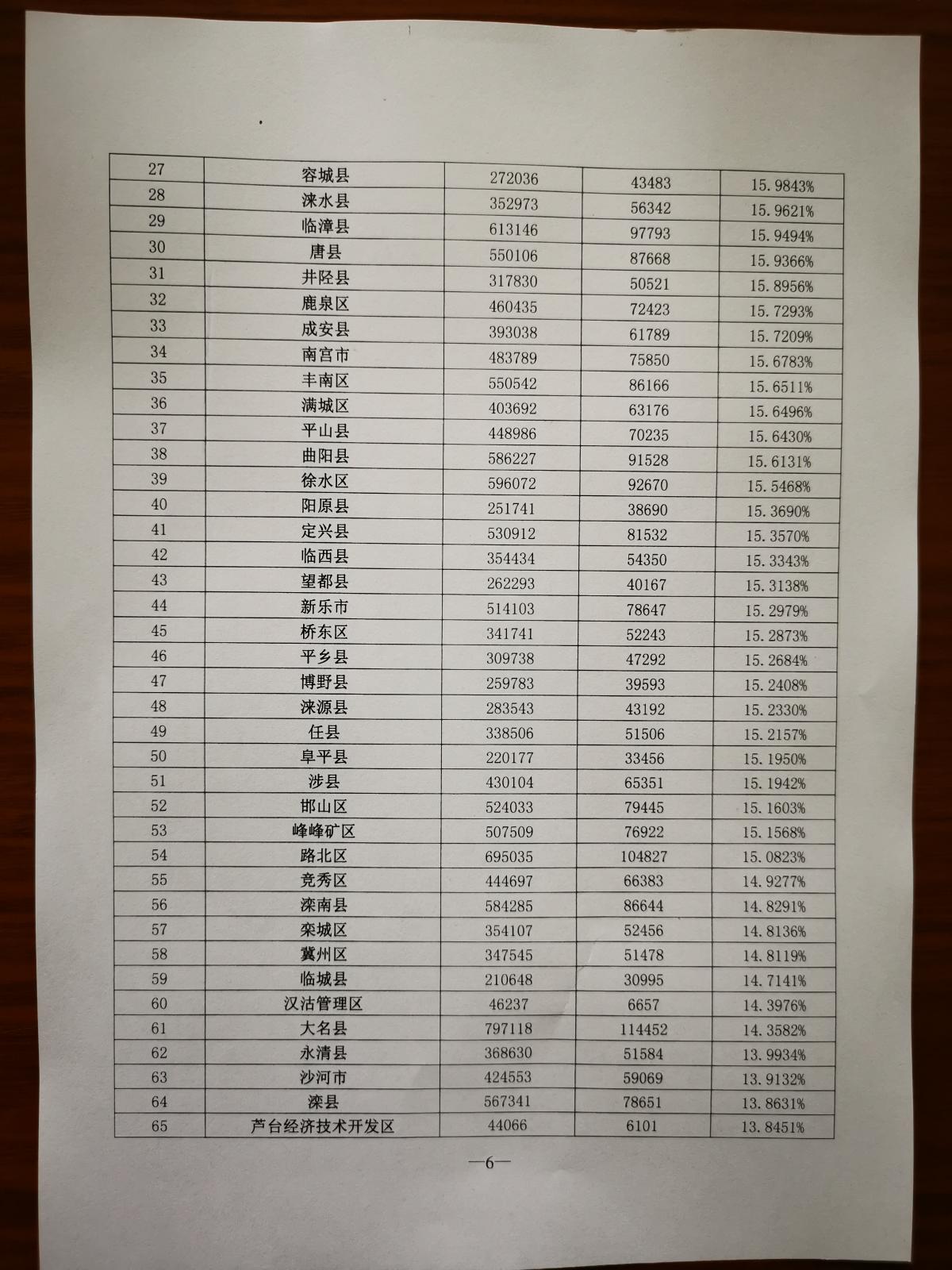 | 27 | 容城县 | 272036 | 43483 | 15.9843% |
|---|---|---|---|---|
| 28 | 涞水县 | 352973 | 56342 | 15.9621% |
| 29 | 临漳县 | 613146 | 97793 | 15.9494% |
| 30 | 唐县 | 550106 | 87668 | 15.9366% |
| 31 | 井陉县 | 317830 | 50521 | 15.8956% |
| 32 | 鹿泉区 | 460435 | 72423 | 15.7293% |
| 33 | 成安县 | 393038 | 61789 | 15.7209% |
| 34 | 南宫市 | 483789 | 75850 | 15.6783% |
| 35 | 丰南区 | 550542 | 86166 | 15.6511% |
| 36 | 满城区 | 403692 | 63176 | 15.6496% |
| 37 | 平山县 | 448986 | 70235 | 15.6430% |
| 38 | 曲阳县 | 586227 | 91528 | 15.6131% |
| 39 | 徐水区 | 596072 | 92670 | 15.5468% |
| 40 | 阳原县 | 251741 | 38690 | 15.3690% |
| 41 | 定兴县 | 530912 | 81532 | 15.3570% |
| 42 | 临西县 | 354434 | 54350 | 15.3343% |
| 43 | 望都县 | 262293 | 40167 | 15.3138% |
| 44 | 新乐市 | 514103 | 78647 | 15.2979% |
| 45 | 桥东区 | 341741 | 52243 | 15.2873% |
| 46 | 平乡县 | 309738 | 47292 | 15.2684% |
| 47 | 博野县 | 259783 | 39593 | 15.2408% |
| 48 | 涞源县 | 283543 | 43192 | 15.2330% |
| 49 | 任县 | 338506 | 51506 | 15.2157% |
| 50 | 阜平县 | 220177 | 33456 | 15.1950% |
| 51 | 涉县 | 430104 | 65351 | 15.1942% |
| 52 | 邯山区 | 524033 | 79445 | 15.1603% |
| 53 | 峰峰矿区 | 507509 | 76922 | 15.1568% |
| 54 | 路北区 | 695035 | 104827 | 15.0823% |
| 55 | 竞秀区 | 444697 | 66383 | 14.9277% |
| 56 | 滦南县 | 584285 | 86644 | 14.8291% |
| 57 | 栾城区 | 354107 | 52456 | 14.8136% |
| 58 | 冀州区 | 347545 | 51478 | 14.8119% |
| 59 | 临城县 | 210648 | 30995 | 14.7141% |
| 60 | 汉沽管理区 | 46237 | 6657 | 14.3976% |
| 61 | 大名县 | 797118 | 114452 | 14.3582% |
| 62 | 永清县 | 368630 | 51584 | 13.9934% |
| 63 | 沙河市 | 424553 | 59069 | 13.9132% |
| 64 | 滦县 | 567341 | 78651 | 13.8631% |
| 65 | 芦台经济技术开发区 | 44066 | 6101 | 13.8451% |

—6—